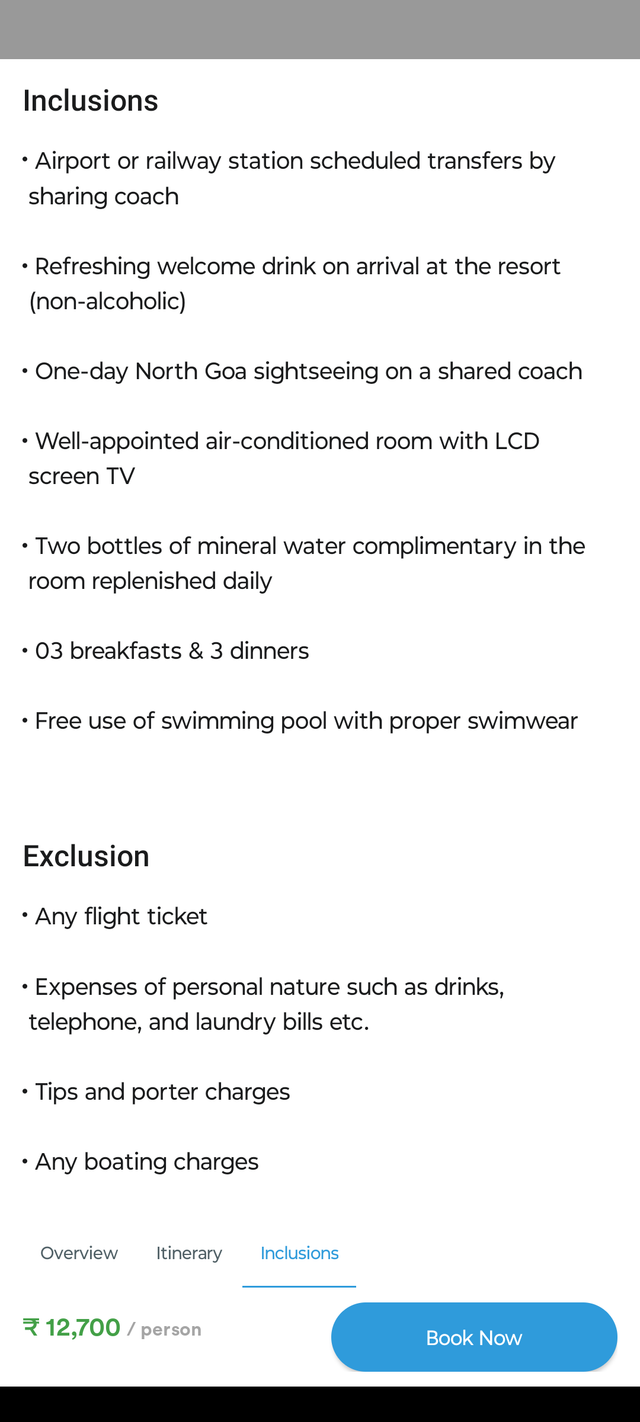 Inclusions

• Airport or railway station scheduled transfers by sharing coach

• Refreshing welcome drink on arrival at the resort (non-alcoholic)

• One-day North Goa sightseeing on a shared coach

• Well-appointed air-conditioned room with LCD screen TV

• Two bottles of mineral water complimentary in the room replenished daily

• 03 breakfasts & 3 dinners

• Free use of swimming pool with proper swimwear

Exclusion

• Any flight ticket

• Expenses of personal nature such as drinks, telephone, and laundry bills etc.

• Tips and porter charges

• Any boating charges

Overview Itinerary Inclusions

₹ 12,700 / person

Book Now